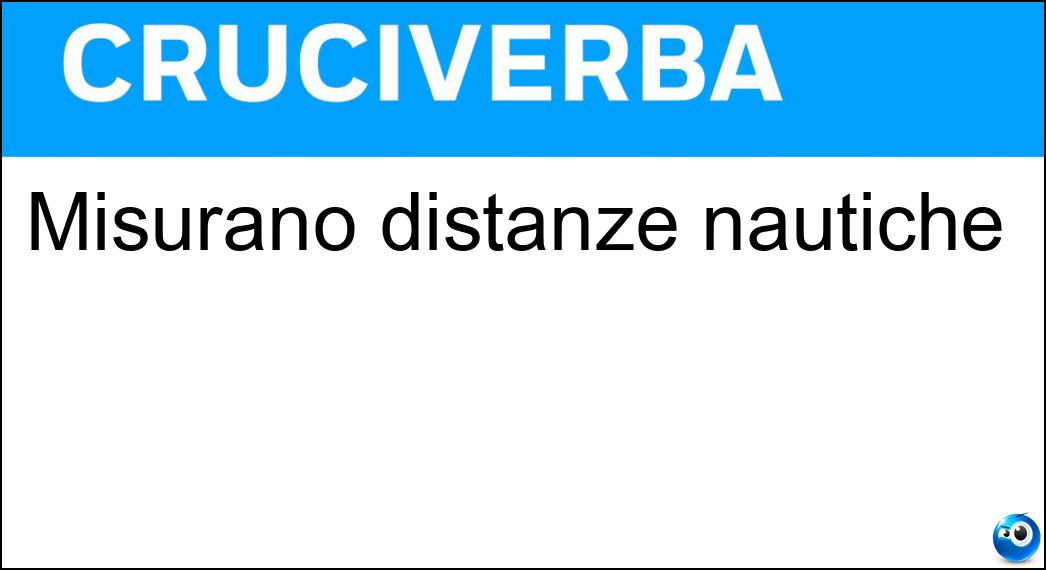 CRUCIVERBA

Misurano distanze nautiche